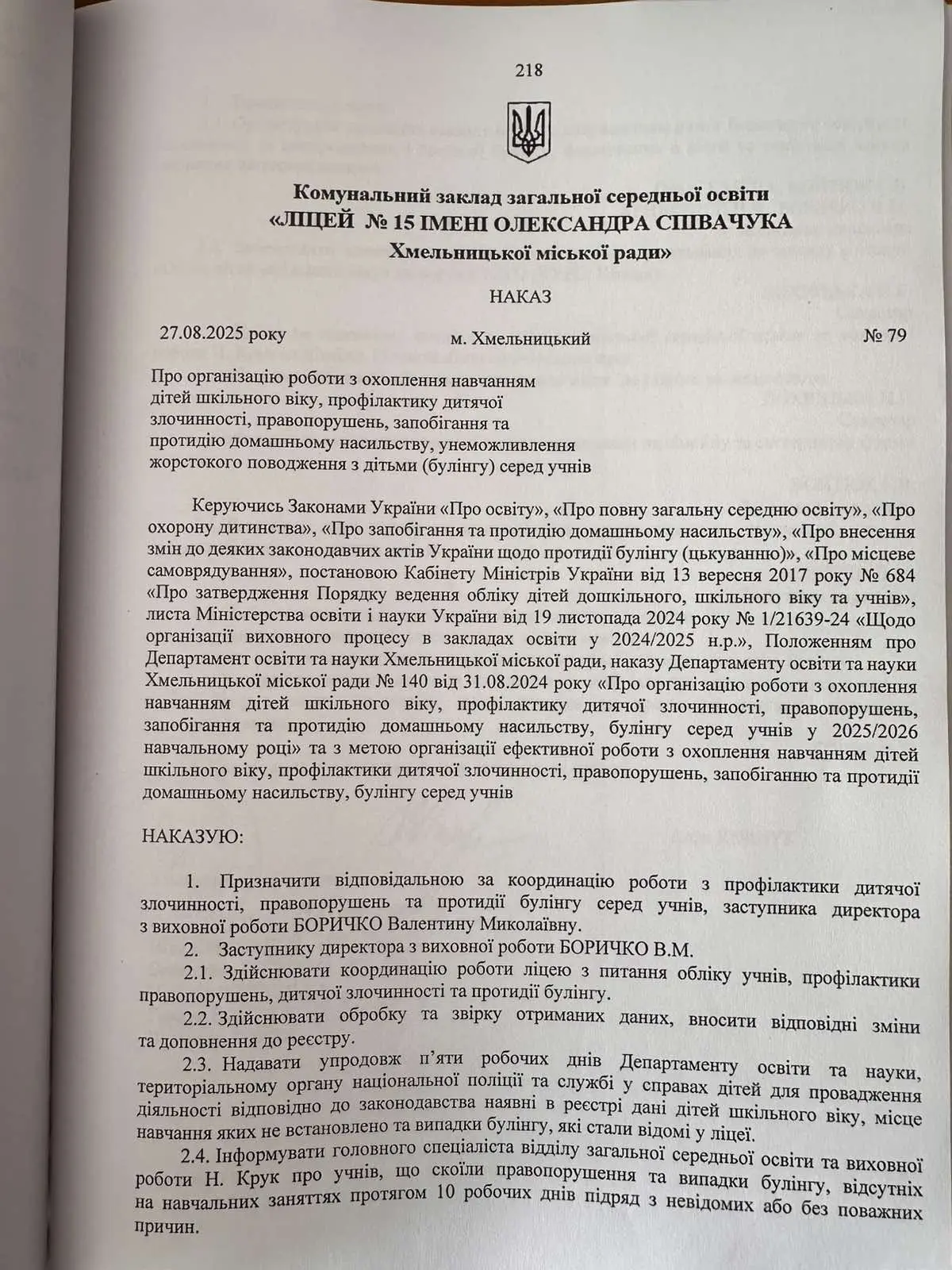 218

Комунальний заклад загальної середньої освіти
«ЛІЦЕЙ № 15 ІМЕНІ ОЛЕКСАНДРА СПІВАЧУКА
Хмельницької міської ради»

НАКАЗ

27.08.2025 року м. Хмельницький № 79

Про організацію роботи з охоплення навчанням дітей шкільного віку, профілактику дитячої злочинності, правопорушень, запобігання та протидію домашньому насильству, унеможливлення жорстокого поводження з дітьми (булінгу) серед учнів

Керуючись Законами України «Про освіту», «Про повну загальну середню освіту», «Про охорону дитинства», «Про запобігання та протидію домашньому насильству», «Про внесення змін до деяких законодавчих актів України щодо протидії булінгу (цькуванню)», «Про місцеве самоврядування», постановою Кабінету Міністрів України від 13 вересня 2017 року № 684 «Про затвердження Порядку ведення обліку дітей дошкільного, шкільного віку та учнів», листа Міністерства освіти і науки України від 19 листопада 2024 року № 1/21639-24 «Щодо організації виховного процесу в закладах освіти у 2024/2025 н.р.», Положенням про Департамент освіти та науки Хмельницької міської ради, наказу Департаменту освіти та науки Хмельницької міської ради № 140 від 31.08.2024 року «Про організацію роботи з охоплення навчанням дітей шкільного віку, профілактику дитячої злочинності, правопорушень, запобігання та протидію домашньому насильству, булінгу серед учнів у 2025/2026 навчальному році» та з метою організації ефективної роботи з охоплення навчанням дітей шкільного віку, профілактики дитячої злочинності, правопорушень, запобіганню та протидії домашньому насильству, булінгу серед учнів

НАКАЗУЮ:

1. Призначити відповідальною за координацію роботи з профілактики дитячої злочинності, правопорушень та протидії булінгу серед учнів, заступника директора з виховної роботи БОРИЧКО Валентину Миколаївну.

2. Заступнику директора з виховної роботи БОРИЧКО В.М.

2.1. Здійснювати координацію роботи ліцею з питання обліку учнів, профілактики правопорушень, дитячої злочинності та протидії булінгу.

2.2. Здійснювати обробку та звірку отриманих даних, вносити відповідні зміни та доповнення до реєстру.

2.3. Надавати упродовж п'яти робочих днів Департаменту освіти та науки, територіальному органу національної поліції та службі у справах дітей для провадження діяльності відповідно до законодавства наявні в реєстрі дані дітей шкільного віку, місце навчання яких не встановлено та випадки булінгу, які стали відомі у ліцеї.

2.4. Інформувати головного спеціаліста відділу загальної середньої освіти та виховної роботи Н. Крук про учнів, що скоїли правопорушення та випадки булінгу, відсутніх на навчальних заняттях протягом 10 робочих днів підряд з невідомих або без поважних причин.